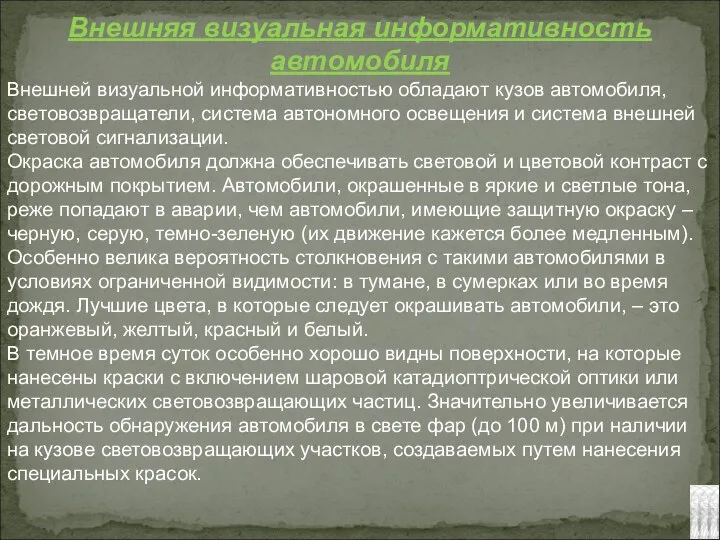 Внешняя визуальная информативность автомобиля

Внешней визуальной информативностью обладают кузов автомобиля, световозвращатели, система автономного освещения и система внешней световой сигнализации.
Окраска автомобиля должна обеспечивать световой и цветовой контраст с дорожным покрытием. Автомобили, окрашенные в яркие и светлые тона, реже попадают в аварии, чем автомобили, имеющие защитную окраску – черную, серую, темно-зеленую (их движение кажется более медленным). Особенно велика вероятность столкновения с такими автомобилями в условиях ограниченной видимости: в тумане, в сумерках или во время дождя. Лучшие цвета, в которые следует окрашивать автомобили, – это оранжевый, желтый, красный и белый.
В темное время суток особенно хорошо видны поверхности, на которые нанесены краски с включением шаровой катадиоптрической оптики или металлических световозвращающих частиц. Значительно увеличивается дальность обнаружения автомобиля в свете фар (до 100 м) при наличии на кузове световозвращающих участков, создаваемых путем нанесения специальных красок.